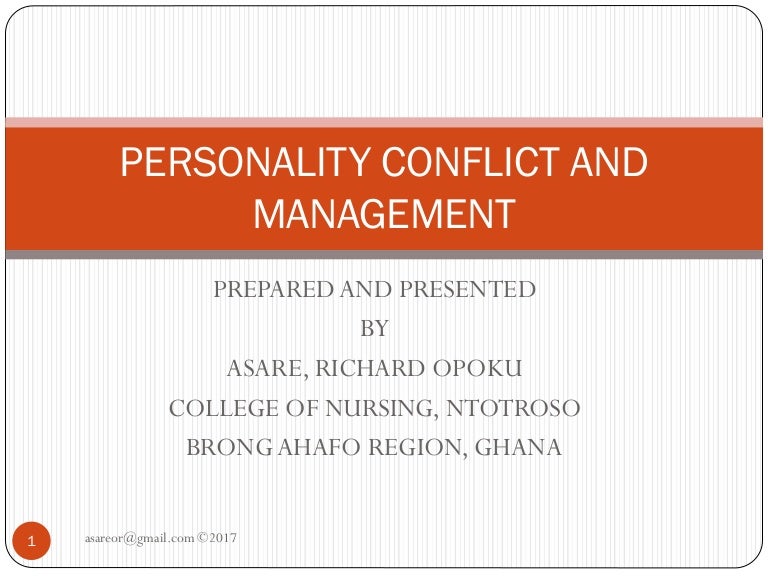 PERSONALITY CONFLICT AND MANAGEMENT

PREPARED AND PRESENTED
BY
ASARE, RICHARD OPOKU
COLLEGE OF NURSING, NTOTROSO
BRONG AHAFO REGION, GHANA

1

asareor@gmail.com ©2017